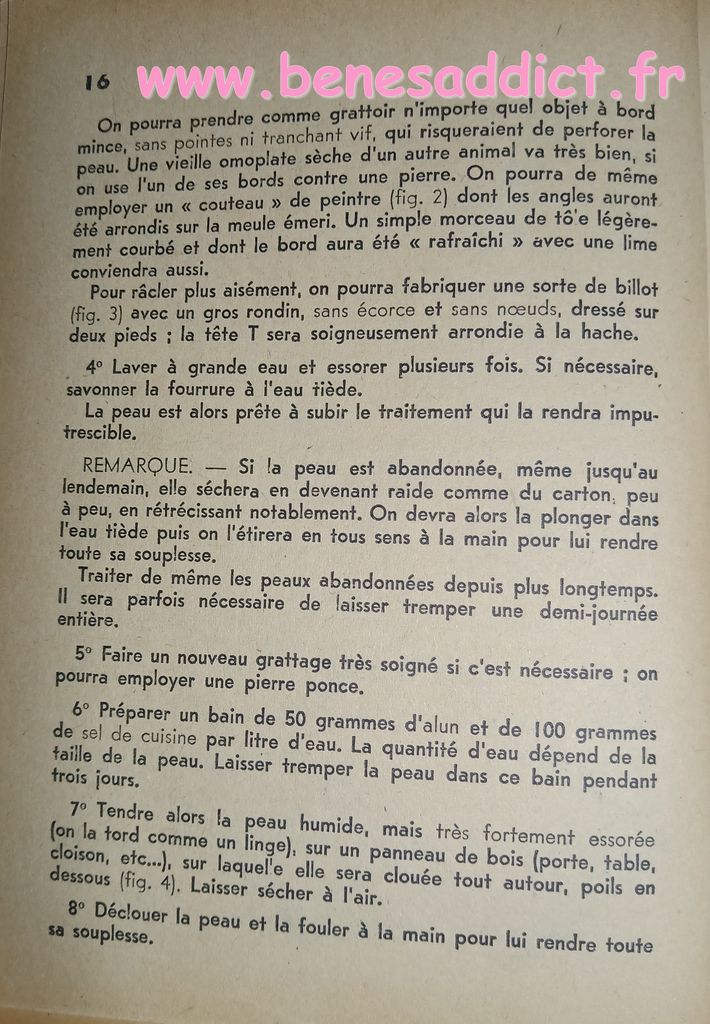 16 www.benesaddict.fr

On pourra prendre comme grattoir n'importe quel objet à bord mince, sans pointes ni tranchant vif, qui risqueraient de perforer la peau. Une vieille omoplate sèche d'un autre animal va très bien, si on use l'un de ses bords contre une pierre. On pourra de même employer un « couteau » de peintre (fig. 2) dont les angles auront été arrondis sur la meule émeri. Un simple morceau de tô'e légèrement courbé et dont le bord aura été « rafraîchi » avec une lime conviendra aussi.

Pour râcler plus aisément, on pourra fabriquer une sorte de billot (fig. 3) avec un gros rondin, sans écorce et sans nœuds, dressé sur deux pieds ; la tête T sera soigneusement arrondie à la hache.

4° Laver à grande eau et essorer plusieurs fois. Si nécessaire, savonner la fourrure à l'eau tiède.

La peau est alors prête à subir le traitement qui la rendra imputrescible.

REMARQUE. — Si la peau est abandonnée, même jusqu'au lendemain, elle séchera en devenant raide comme du carton, peu à peu, en rétrécissant notablement. On devra alors la plonger dans l'eau tiède puis on l'étirera en tous sens à la main pour lui rendre toute sa souplesse.

Traiter de même les peaux abandonnées depuis plus longtemps. Il sera parfois nécessaire de laisser tremper une demi-journée entière.

5° Faire un nouveau grattage très soigné si c'est nécessaire ; on pourra employer une pierre ponce.

6° Préparer un bain de 50 grammes d'alun et de 100 grammes de sel de cuisine par litre d'eau. La quantité d'eau dépend de la taille de la peau. Laisser tremper la peau dans ce bain pendant trois jours.

7° Tendre alors la peau humide, mais très fortement essorée (on la tord comme un linge), sur un panneau de bois (porte, table, cloison, etc...), sur laquel'e elle sera clouée tout autour, poils en dessous (fig. 4). Laisser sécher à l'air.

8° Déclouer la peau et la fouler à la main pour lui rendre toute sa souplesse.